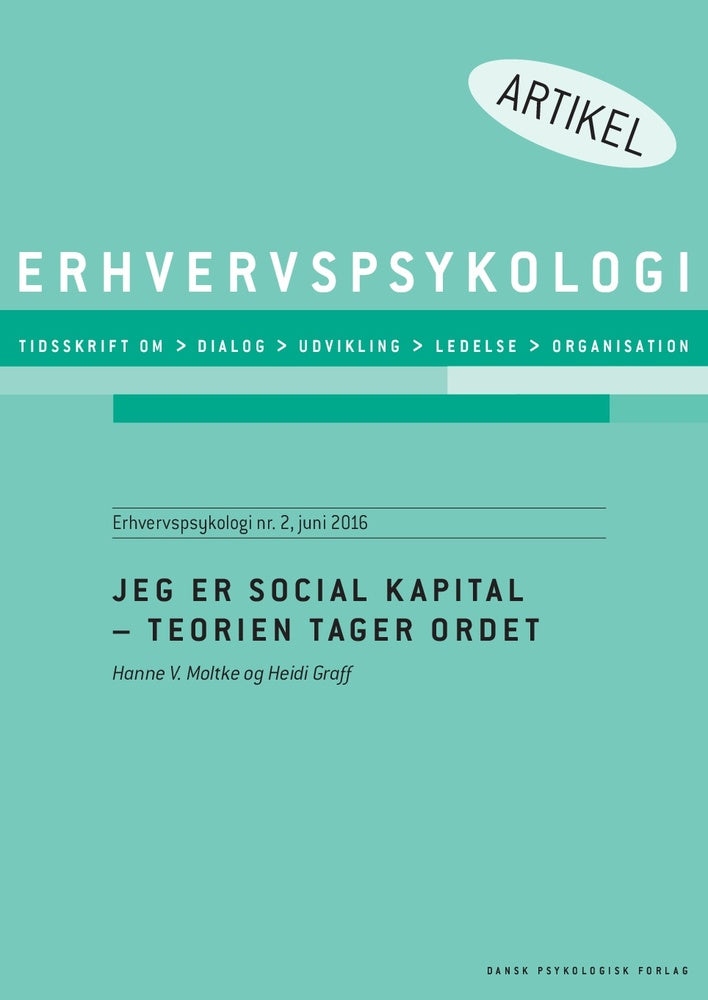 ARTIKEL

ERHVERVSPSYKOLOGI

TIDSSKRIFT OM > DIALOG > UDVIKLING > LEDELSE > ORGANISATION

Erhvervspsykologi nr. 2, juni 2016

JEG ER SOCIAL KAPITAL – TEORIEN TAGER ORDET

Hanne V. Moltke og Heidi Graff

DANSK PSYKOLOGISK FORLAG